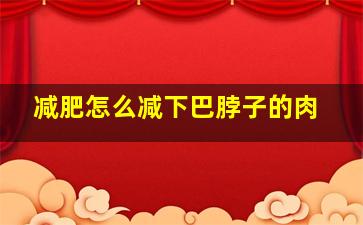 减肥怎么减下巴脖子的肉